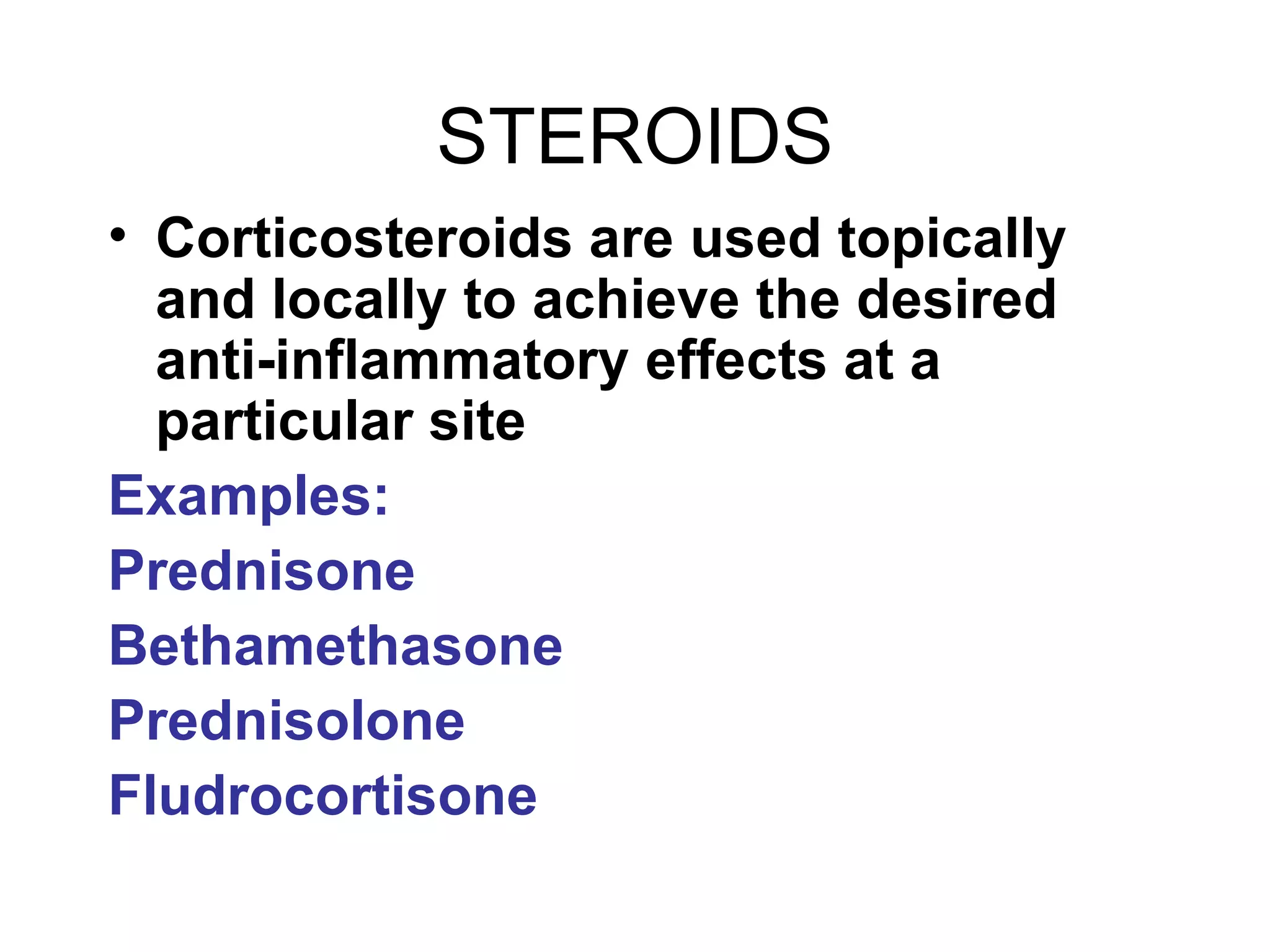 STEROIDS

• Corticosteroids are used topically and locally to achieve the desired anti-inflammatory effects at a particular site

Examples:

Prednisone

Bethamethasone

Prednisolone

Fludrocortisone